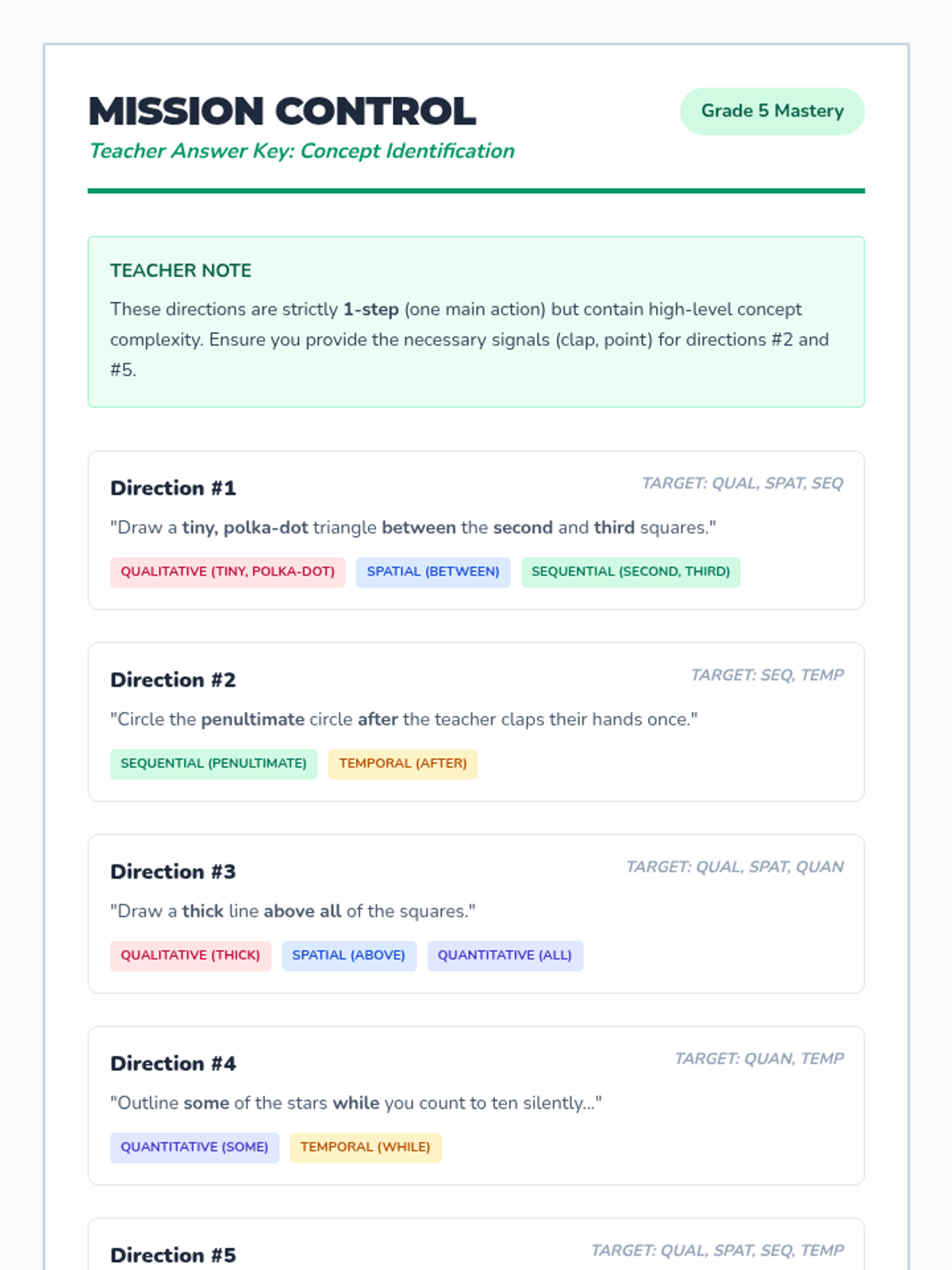 MISSION CONTROL

Teacher Answer Key: Concept Identification

Grade 5 Mastery

TEACHER NOTE

These directions are strictly 1-step (one main action) but contain high-level concept complexity. Ensure you provide the necessary signals (clap, point) for directions #2 and #5.

Direction #1

TARGET: QUAL, SPAT, SEQ

"Draw a tiny, polka-dot triangle between the second and third squares."

QUALITATIVE (TINY, POLKA-DOT) SPATIAL (BETWEEN) SEQUENTIAL (SECOND, THIRD)

Direction #2

TARGET: SEQ, TEMP

"Circle the penultimate circle after the teacher claps their hands once."

SEQUENTIAL (PENULTIMATE) TEMPORAL (AFTER)

Direction #3

TARGET: QUAL, SPAT, QUAN

"Draw a thick line above all of the squares."

QUALITATIVE (THICK) SPATIAL (ABOVE) QUANTITATIVE (ALL)

Direction #4

TARGET: QUAN, TEMP

"Outline some of the stars while you count to ten silently..."

QUANTITATIVE (SOME) TEMPORAL (WHILE)

Direction #5

TARGET: QUAL, SPAT, SEQ, TEMP